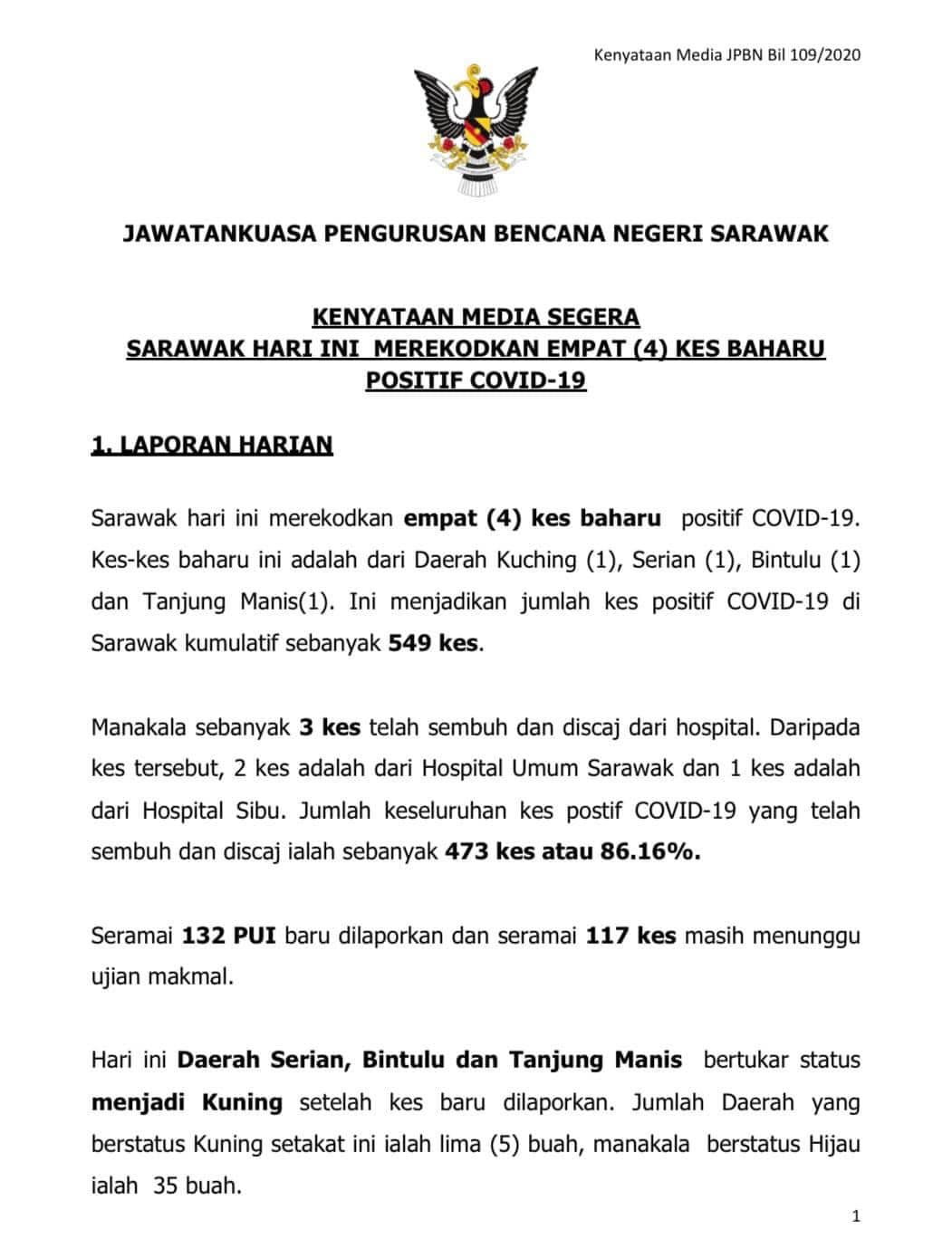 Kenyataan Media JPBN Bil 109/2020

JAWATANKUASA PENGURUSAN BENCANA NEGERI SARAWAK

KENYATAAN MEDIA SEGERA
SARAWAK HARI INI MEREKODKAN EMPAT (4) KES BAHARU POSITIF COVID-19

1. LAPORAN HARIAN

Sarawak hari ini merekodkan empat (4) kes baharu positif COVID-19. Kes-kes baharu ini adalah dari Daerah Kuching (1), Serian (1), Bintulu (1) dan Tanjung Manis(1). Ini menjadikan jumlah kes positif COVID-19 di Sarawak kumulatif sebanyak 549 kes.

Manakala sebanyak 3 kes telah sembuh dan discaj dari hospital. Daripada kes tersebut, 2 kes adalah dari Hospital Umum Sarawak dan 1 kes adalah dari Hospital Sibu. Jumlah keseluruhan kes postif COVID-19 yang telah sembuh dan discaj ialah sebanyak 473 kes atau 86.16%.

Seramai 132 PUI baru dilaporkan dan seramai 117 kes masih menunggu ujian makmal.

Hari ini Daerah Serian, Bintulu dan Tanjung Manis bertukar status menjadi Kuning setelah kes baru dilaporkan. Jumlah Daerah yang berstatus Kuning setakat ini ialah lima (5) buah, manakala berstatus Hijau ialah 35 buah.

1